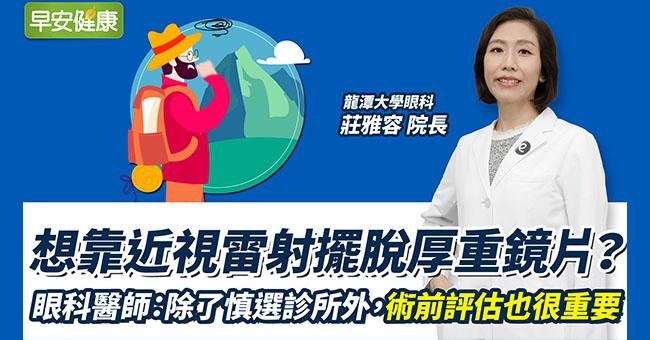 早安健康

龍潭大學眼科
莊雅容 院長

想靠近視雷射擺脫厚重鏡片？
眼科醫師：除了慎選診所外，術前評估也很重要